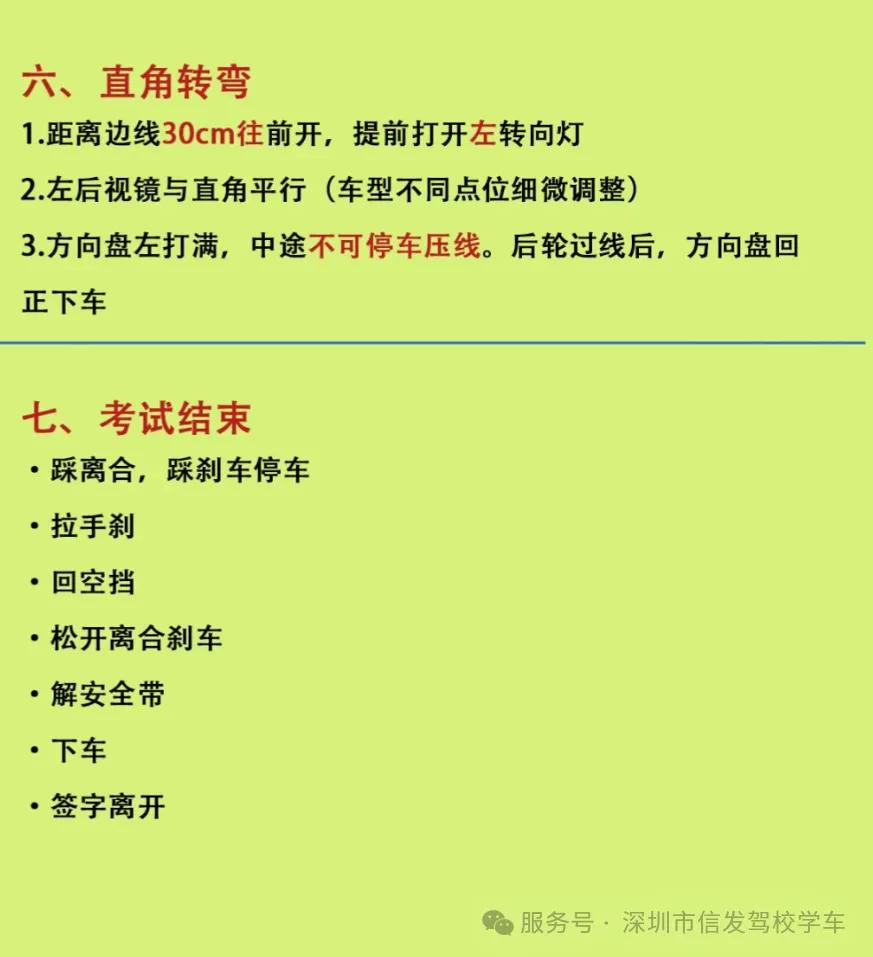 六、直角转弯

1.距离边线30cm往前开，提前打开左转向灯

2.左后视镜与直角平行（车型不同点位细微调整）

3.方向盘左打满，中途不可停车压线。后轮过线后，方向盘回正下车

七、考试结束

• 踩离合，踩刹车停车

• 拉手刹

• 回空挡

• 松开离合刹车

• 解安全带

• 下车

• 签字离开

服务号 · 深圳市信发驾校学车